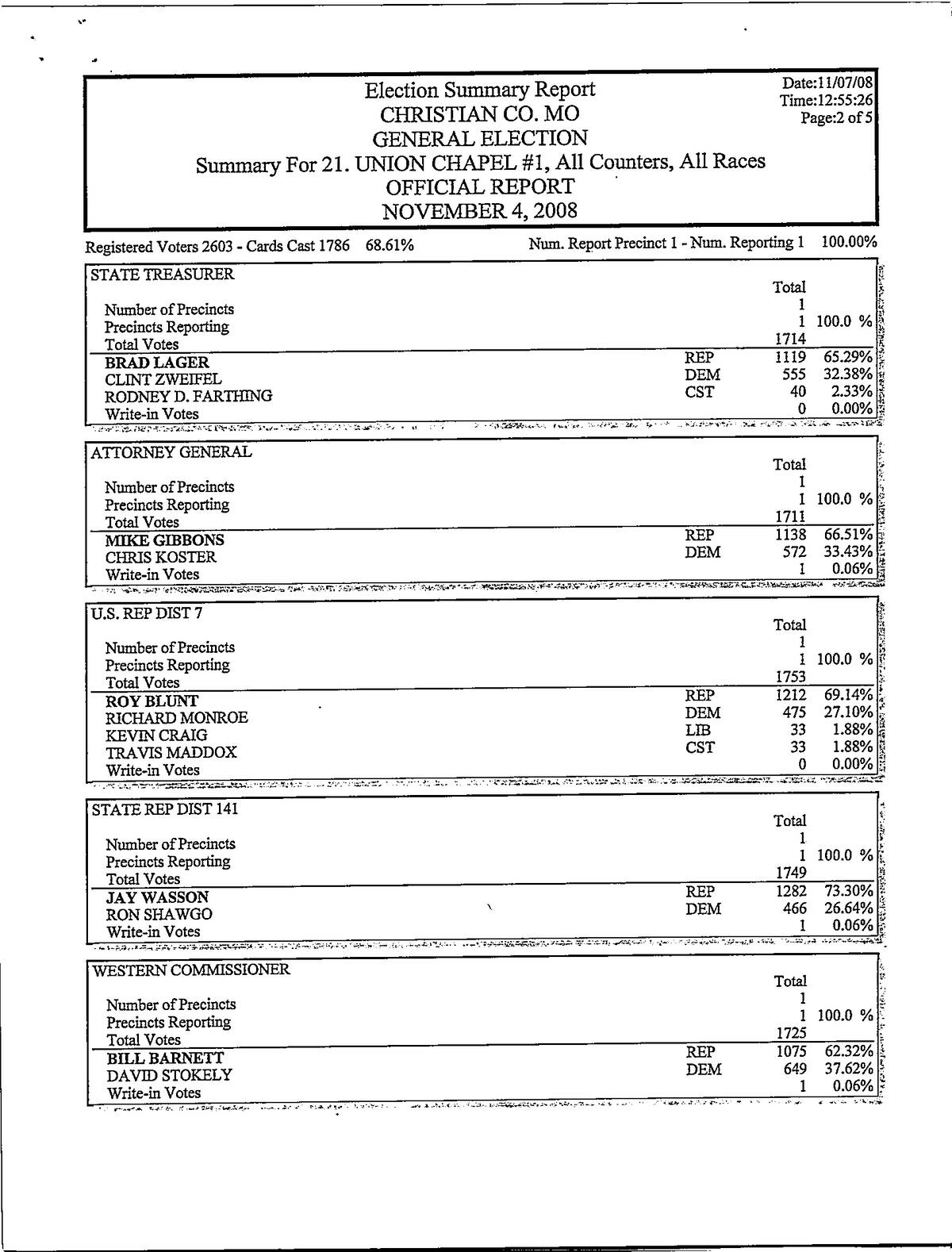 Election Summary Report
CHRISTIAN CO. MO
GENERAL ELECTION
Summary For 21. UNION CHAPEL #1, All Counters, All Races
OFFICIAL REPORT
NOVEMBER 4, 2008

Date:11/07/08
Time:12:55:26
Page:2 of 5

Registered Voters 2603 - Cards Cast 1786 68.61%

Num. Report Precinct 1 - Num. Reporting 1 100.00%

STATE TREASURER

| | | Total | |
|---|---|---|---|
| Number of Precincts | | 1 | |
| Precincts Reporting | | 1 | 100.0 % |
| Total Votes | | 1714 | |
| BRAD LAGER | REP | 1119 | 65.29% |
| CLINT ZWEIFEL | DEM | 555 | 32.38% |
| RODNEY D. FARTHING | CST | 40 | 2.33% |
| Write-in Votes | | 0 | 0.00% |

ATTORNEY GENERAL

| | | Total | |
|---|---|---|---|
| Number of Precincts | | 1 | |
| Precincts Reporting | | 1 | 100.0 % |
| Total Votes | | 1711 | |
| MIKE GIBBONS | REP | 1138 | 66.51% |
| CHRIS KOSTER | DEM | 572 | 33.43% |
| Write-in Votes | | 1 | 0.06% |

U.S. REP DIST 7

| | | Total | |
|---|---|---|---|
| Number of Precincts | | 1 | |
| Precincts Reporting | | 1 | 100.0 % |
| Total Votes | | 1753 | |
| ROY BLUNT | REP | 1212 | 69.14% |
| RICHARD MONROE | DEM | 475 | 27.10% |
| KEVIN CRAIG | LIB | 33 | 1.88% |
| TRAVIS MADDOX | CST | 33 | 1.88% |
| Write-in Votes | | 0 | 0.00% |

STATE REP DIST 141

| | | Total | |
|---|---|---|---|
| Number of Precincts | | 1 | |
| Precincts Reporting | | 1 | 100.0 % |
| Total Votes | | 1749 | |
| JAY WASSON | REP | 1282 | 73.30% |
| RON SHAWGO | DEM | 466 | 26.64% |
| Write-in Votes | | 1 | 0.06% |

WESTERN COMMISSIONER

| | | Total | |
|---|---|---|---|
| Number of Precincts | | 1 | |
| Precincts Reporting | | 1 | 100.0 % |
| Total Votes | | 1725 | |
| BILL BARNETT | REP | 1075 | 62.32% |
| DAVID STOKELY | DEM | 649 | 37.62% |
| Write-in Votes | | 1 | 0.06% |